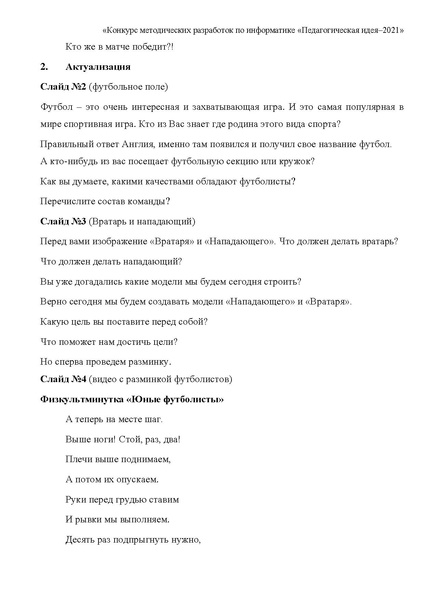 «Конкурс методических разработок по информатике «Педагогическая идея–2021»

Кто же в матче победит?!

2. Актуализация

Слайд №2 (футбольное поле)

Футбол – это очень интересная и захватывающая игра. И это самая популярная в мире спортивная игра. Кто из Вас знает где родина этого вида спорта?

Правильный ответ Англия, именно там появился и получил свое название футбол.
А кто-нибудь из вас посещает футбольную секцию или кружок?

Как вы думаете, какими качествами обладают футболисты?

Перечислите состав команды?

Слайд №3 (Вратарь и нападающий)

Перед вами изображение «Вратаря» и «Нападающего». Что должен делать вратарь?

Что должен делать нападающий?

Вы уже догадались какие модели мы будем сегодня строить?

Верно сегодня мы будем создавать модели «Нападающего» и «Вратаря».

Какую цель вы поставите перед собой?

Что поможет нам достичь цели?

Но сперва проведем разминку.

Слайд №4 (видео с разминкой футболистов)

Физкультминутка «Юные футболисты»

А теперь на месте шаг.

Выше ноги! Стой, раз, два!

Плечи выше поднимаем,

А потом их опускаем.

Руки перед грудью ставим

И рывки мы выполняем.

Десять раз подпрыгнуть нужно,